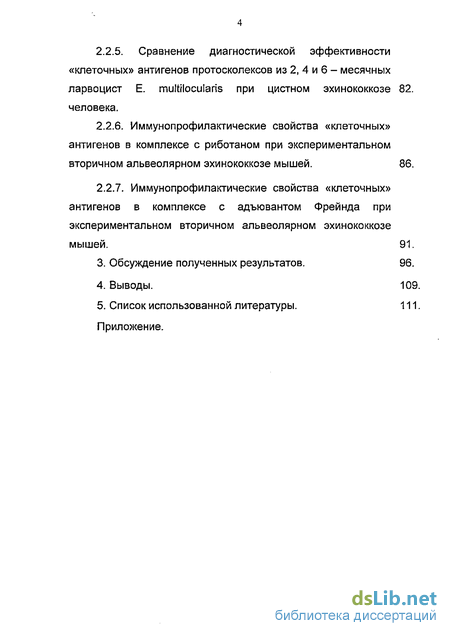 4

2.2.5. Сравнение диагностической эффективности «клеточных» антигенов протосколексов из 2, 4 и 6 – месячных ларвоцист E. multilocularis при цистном эхинококкозе человека. 82.

2.2.6. Иммунопрофилактические свойства «клеточных» антигенов в комплексе с риботаном при экспериментальном вторичном альвеолярном эхинококкозе мышей. 86.

2.2.7. Иммунопрофилактические свойства «клеточных» антигенов в комплексе с адъювантом Фрейнда при экспериментальном вторичном альвеолярном эхинококкозе мышей. 91.

3. Обсуждение полученных результатов. 96.

4. Выводы. 109.

5. Список использованной литературы. 111.

Приложение.

dsLib.net
библиотека диссертаций